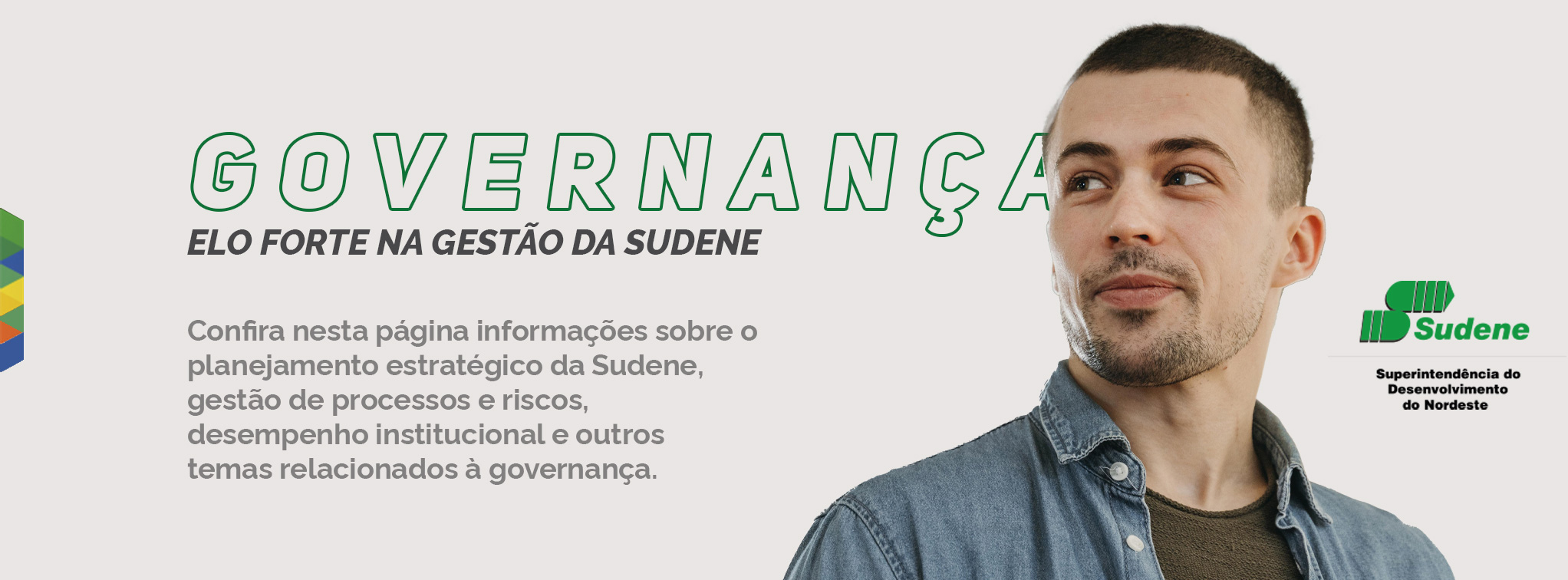 GOVERNANÇA
ELO FORTE NA GESTÃO DA SUDENE

Confira nesta página informações sobre o planejamento estratégico da Sudene, gestão de processos e riscos, desempenho institucional e outros temas relacionados à governança.

Sudene

Superintendência do Desenvolvimento do Nordeste